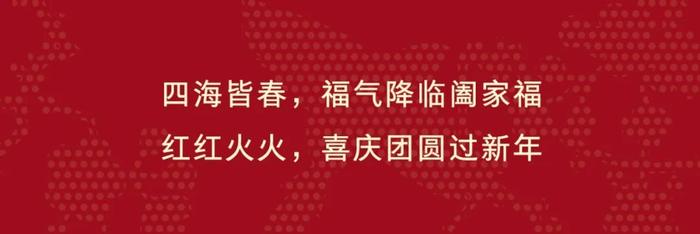 四海皆春，福气降临阖家福
红红火火，喜庆团圆过新年